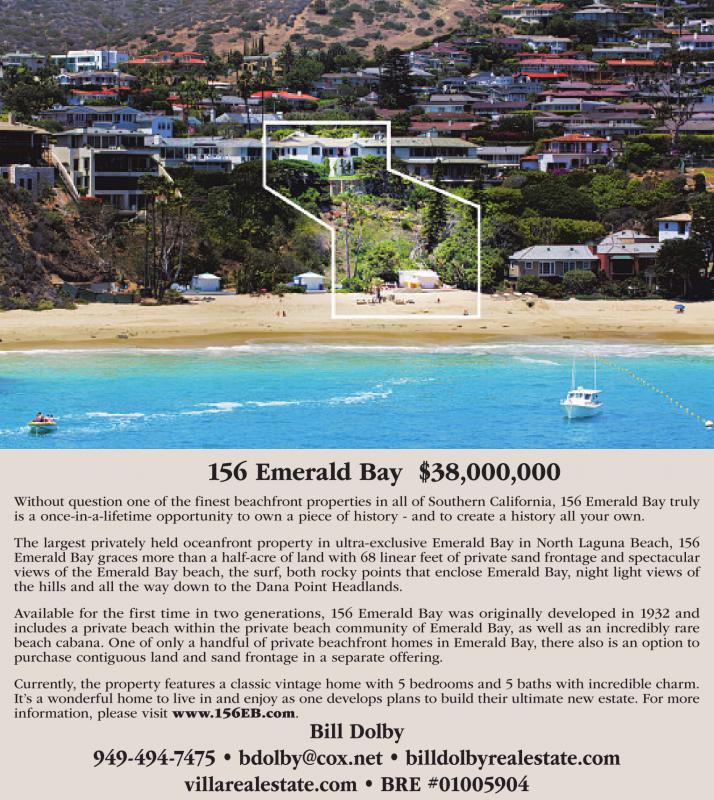 156 Emerald Bay $38,000,000

Without question one of the finest beachfront properties in all of Southern California, 156 Emerald Bay truly is a once-in-a-lifetime opportunity to own a piece of history - and to create a history all your own.

The largest privately held oceanfront property in ultra-exclusive Emerald Bay in North Laguna Beach, 156 Emerald Bay graces more than a half-acre of land with 68 linear feet of private sand frontage and spectacular views of the Emerald Bay beach, the surf, both rocky points that enclose Emerald Bay, night light views of the hills and all the way down to the Dana Point Headlands.

Available for the first time in two generations, 156 Emerald Bay was originally developed in 1932 and includes a private beach within the private beach community of Emerald Bay, as well as an incredibly rare beach cabana. One of only a handful of private beachfront homes in Emerald Bay, there also is an option to purchase contiguous land and sand frontage in a separate offering.

Currently, the property features a classic vintage home with 5 bedrooms and 5 baths with incredible charm. It's a wonderful home to live in and enjoy as one develops plans to build their ultimate new estate. For more information, please visit www.156EB.com.

Bill Dolby

949-494-7475 • bdolby@cox.net • billdolbyrealestate.com

villarealestate.com • BRE #01005904